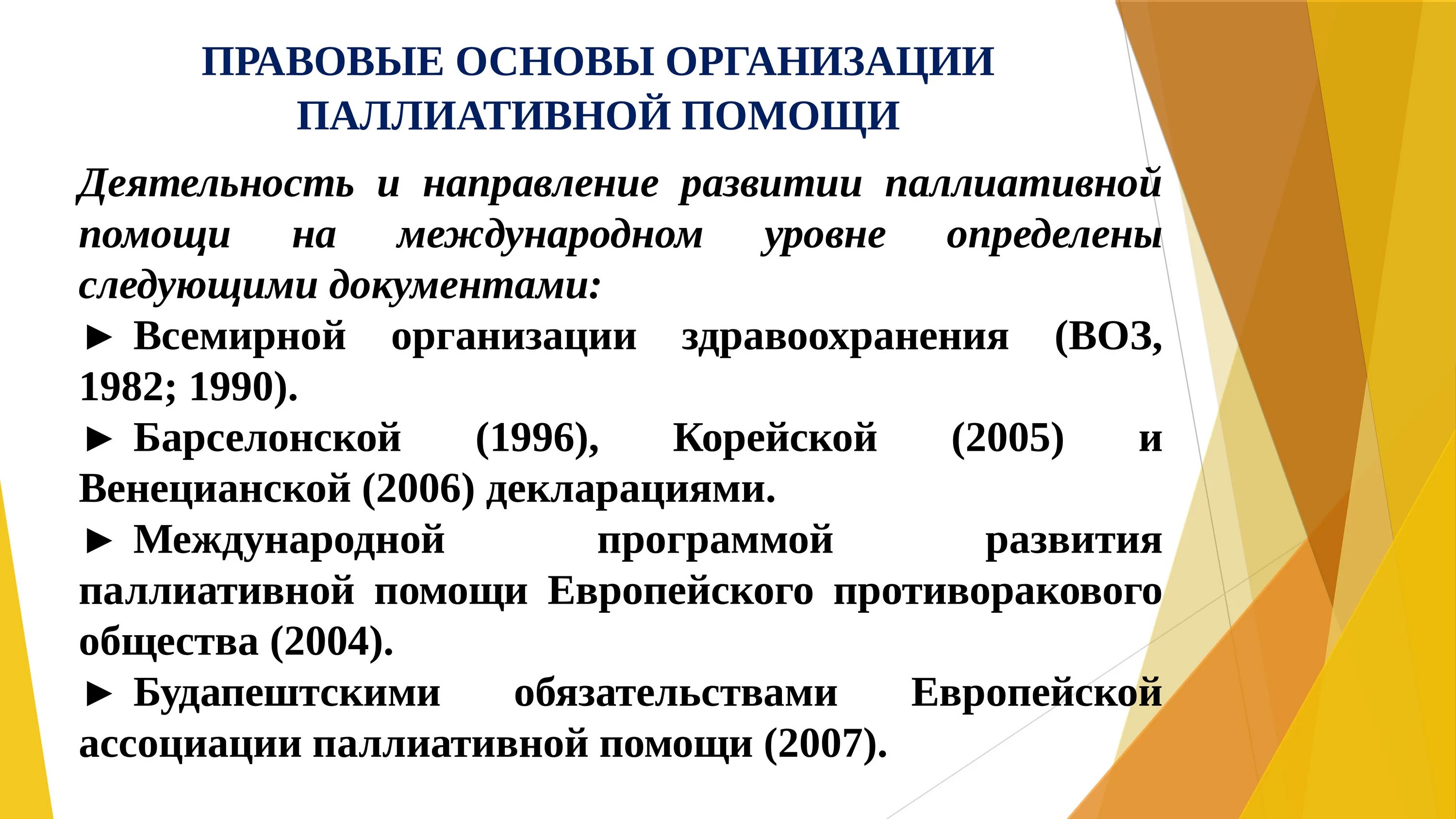 ПРАВОВЫЕ ОСНОВЫ ОРГАНИЗАЦИИ ПАЛЛИАТИВНОЙ ПОМОЩИ

Деятельность и направление развитии паллиативной помощи на международном уровне определены следующими документами:

► Всемирной организации здравоохранения (ВОЗ, 1982; 1990).

► Барселонской (1996), Корейской (2005) и Венецианской (2006) декларациями.

► Международной программой развития паллиативной помощи Европейского противоракового общества (2004).

► Будапештскими обязательствами Европейской ассоциации паллиативной помощи (2007).